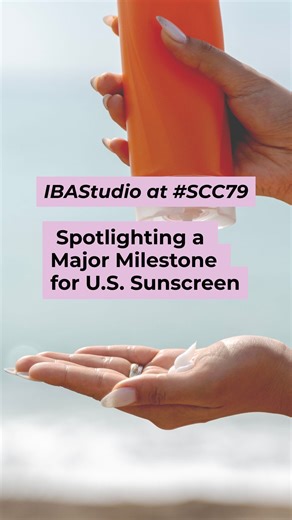 IBAStudio at #SCC79

Spotlighting a Major Milestone for U.S. Sunscreen